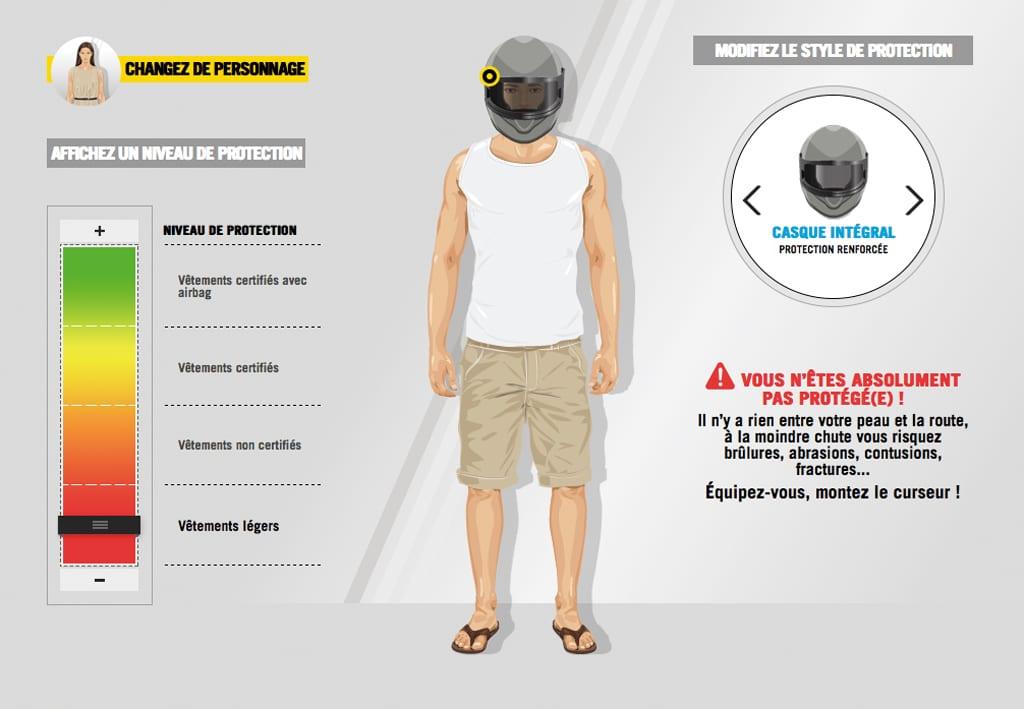 CHANGEZ DE PERSONNAGE

AFFICHEZ UN NIVEAU DE PROTECTION

+

NIVEAU DE PROTECTION

Vêtements certifiés avec airbag

Vêtements certifiés

Vêtements non certifiés

Vêtements légers

-

MODIFIEZ LE STYLE DE PROTECTION

CASQUE INTÉGRAL
PROTECTION RENFORCÉE

VOUS N'ÊTES ABSOLUMENT PAS PROTÉGÉ(E) !

Il n'y a rien entre votre peau et la route, à la moindre chute vous risquez brûlures, abrasions, contusions, fractures...

Équipez-vous, montez le curseur !